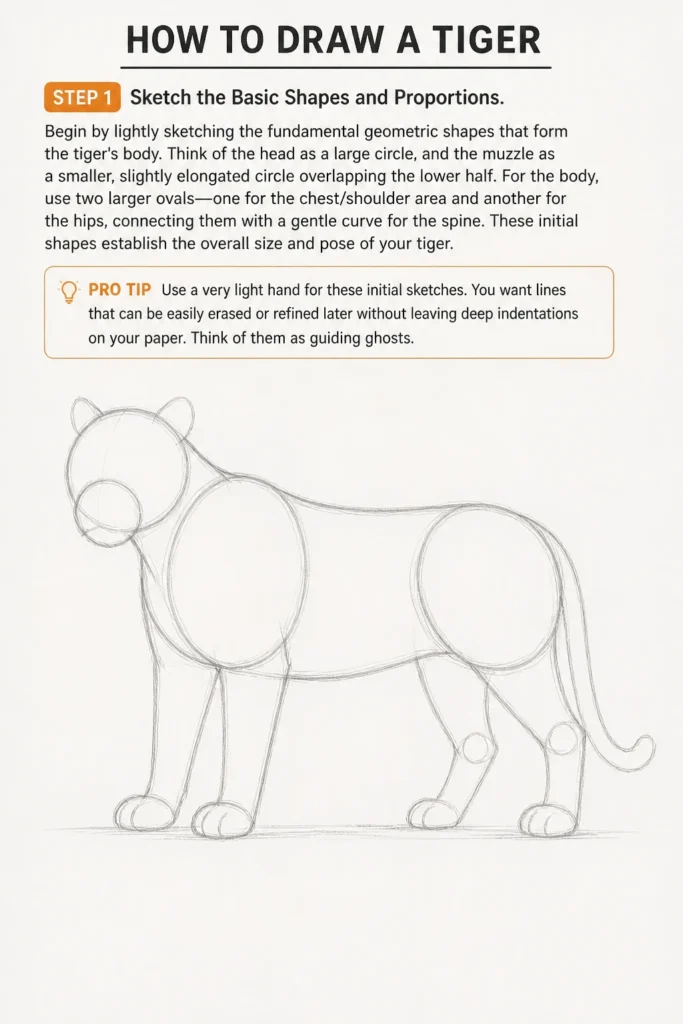 HOW TO DRAW A TIGER

STEP 1 Sketch the Basic Shapes and Proportions.

Begin by lightly sketching the fundamental geometric shapes that form the tiger's body. Think of the head as a large circle, and the muzzle as a smaller, slightly elongated circle overlapping the lower half. For the body, use two larger ovals—one for the chest/shoulder area and another for the hips, connecting them with a gentle curve for the spine. These initial shapes establish the overall size and pose of your tiger.

PRO TIP Use a very light hand for these initial sketches. You want lines that can be easily erased or refined later without leaving deep indentations on your paper. Think of them as guiding ghosts.